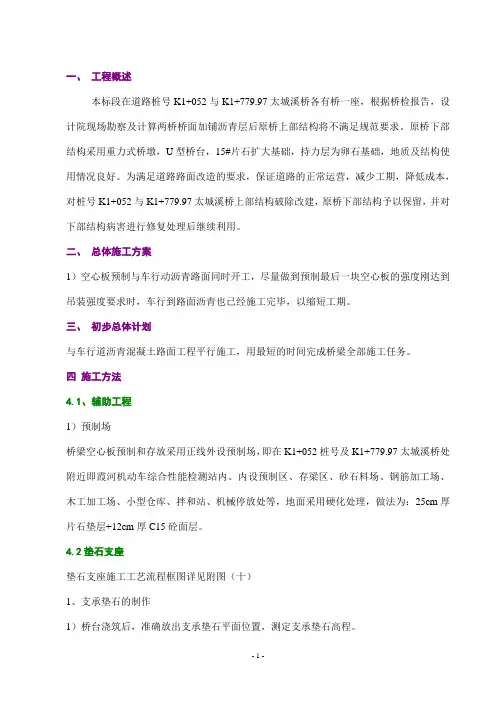 一、 工程概述

本标段在道路桩号 K1+052 与 K1+779.97 太城溪桥各有桥一座，根据桥检报告，设计院现场勘察及计算两桥桥面加铺沥青层后原桥上部结构将不满足规范要求。原桥下部结构采用重力式桥墩，U 型桥台，15#片石扩大基础，持力层为卵石基础，地质及结构使用情况良好。为满足道路路面改造的要求，保证道路的正常运营，减少工期，降低成本，对桩号 K1+052 与 K1+779.97 太城溪桥上部结构破除改建，原桥下部结构予以保留，并对下部结构病害进行修复处理后继续利用。

二、 总体施工方案

1）空心板预制与车行动沥青路面同时开工，尽量做到预制最后一块空心板的强度刚达到吊装强度要求时，车行到路面沥青也已经施工完毕，以缩短工期。

三、 初步总体计划

与车行道沥青混凝土路面工程平行施工，用最短的时间完成桥梁全部施工任务。

四 施工方法

4.1、辅助工程

1）预制场

桥梁空心板预制和存放采用正线外设预制场，即在 K1+052 桩号及 K1+779.97 太城溪桥处附近即霞河机动车综合性能检测站内。内设预制区、存梁区、砂石料场、钢筋加工场、木工加工场、小型仓库、拌和站、机械停放处等，地面采用硬化处理，做法为：25cm 厚片石垫层+12cm 厚 C15 砼面层。

4.2 垫石支座

垫石支座施工工艺流程框图详见附图（十）

1、支承垫石的制作

1）桥台浇筑后，准确放出支承垫石平面位置，测定支承垫石高程。

- 1 -